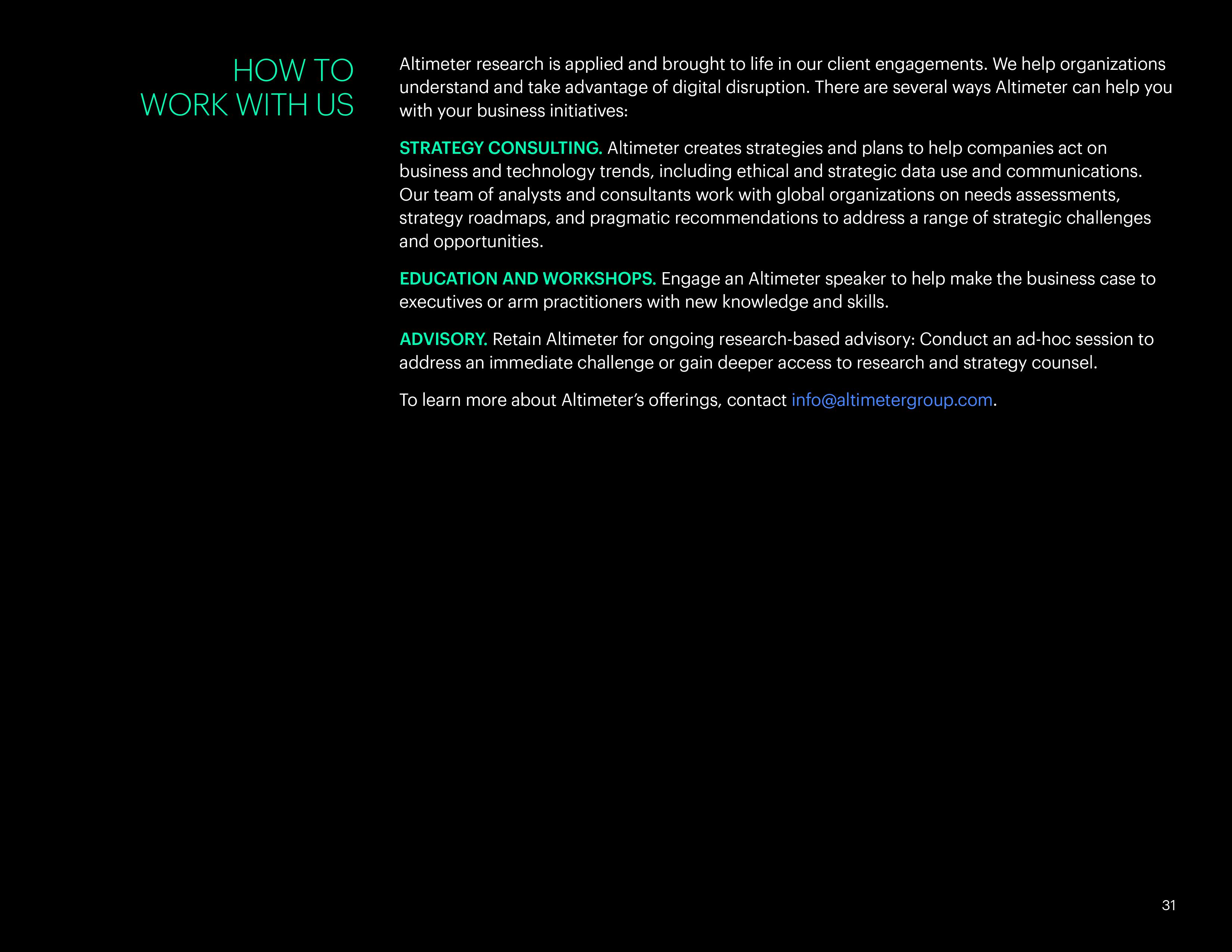 HOW TO
WORK WITH US

Altimeter research is applied and brought to life in our client engagements. We help organizations understand and take advantage of digital disruption. There are several ways Altimeter can help you with your business initiatives:

STRATEGY CONSULTING. Altimeter creates strategies and plans to help companies act on business and technology trends, including ethical and strategic data use and communications. Our team of analysts and consultants work with global organizations on needs assessments, strategy roadmaps, and pragmatic recommendations to address a range of strategic challenges and opportunities.

EDUCATION AND WORKSHOPS. Engage an Altimeter speaker to help make the business case to executives or arm practitioners with new knowledge and skills.

ADVISORY. Retain Altimeter for ongoing research-based advisory: Conduct an ad-hoc session to address an immediate challenge or gain deeper access to research and strategy counsel.

To learn more about Altimeter's offerings, contact info@altimetergroup.com.

31